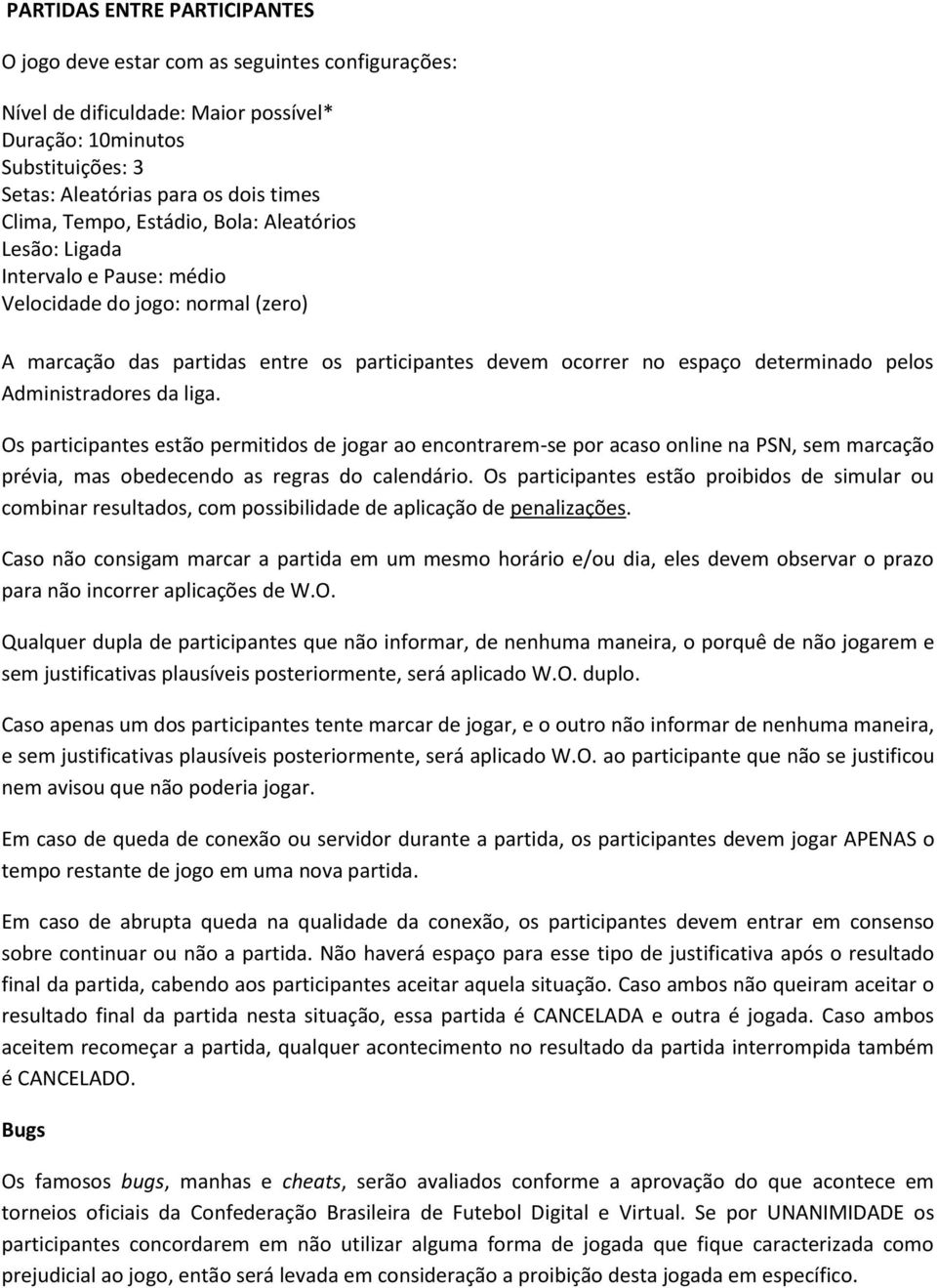 PARTIDAS ENTRE PARTICIPANTES

O jogo deve estar com as seguintes configurações:

Nível de dificuldade: Maior possível*
Duração: 10minutos
Substituições: 3
Setas: Aleatórias para os dois times
Clima, Tempo, Estádio, Bola: Aleatórios
Lesão: Ligada
Intervalo e Pause: médio
Velocidade do jogo: normal (zero)

A marcação das partidas entre os participantes devem ocorrer no espaço determinado pelos Administradores da liga.

Os participantes estão permitidos de jogar ao encontrarem-se por acaso online na PSN, sem marcação prévia, mas obedecendo as regras do calendário. Os participantes estão proibidos de simular ou combinar resultados, com possibilidade de aplicação de penalizações.

Caso não consigam marcar a partida em um mesmo horário e/ou dia, eles devem observar o prazo para não incorrer aplicações de W.O.

Qualquer dupla de participantes que não informar, de nenhuma maneira, o porquê de não jogarem e sem justificativas plausíveis posteriormente, será aplicado W.O. duplo.

Caso apenas um dos participantes tente marcar de jogar, e o outro não informar de nenhuma maneira, e sem justificativas plausíveis posteriormente, será aplicado W.O. ao participante que não se justificou nem avisou que não poderia jogar.

Em caso de queda de conexão ou servidor durante a partida, os participantes devem jogar APENAS o tempo restante de jogo em uma nova partida.

Em caso de abrupta queda na qualidade da conexão, os participantes devem entrar em consenso sobre continuar ou não a partida. Não haverá espaço para esse tipo de justificativa após o resultado final da partida, cabendo aos participantes aceitar aquela situação. Caso ambos não queiram aceitar o resultado final da partida nesta situação, essa partida é CANCELADA e outra é jogada. Caso ambos aceitem recomeçar a partida, qualquer acontecimento no resultado da partida interrompida também é CANCELADO.

Bugs

Os famosos bugs, manhas e cheats, serão avaliados conforme a aprovação do que acontece em torneios oficiais da Confederação Brasileira de Futebol Digital e Virtual. Se por UNANIMIDADE os participantes concordarem em não utilizar alguma forma de jogada que fique caracterizada como prejudicial ao jogo, então será levada em consideração a proibição desta jogada em específico.